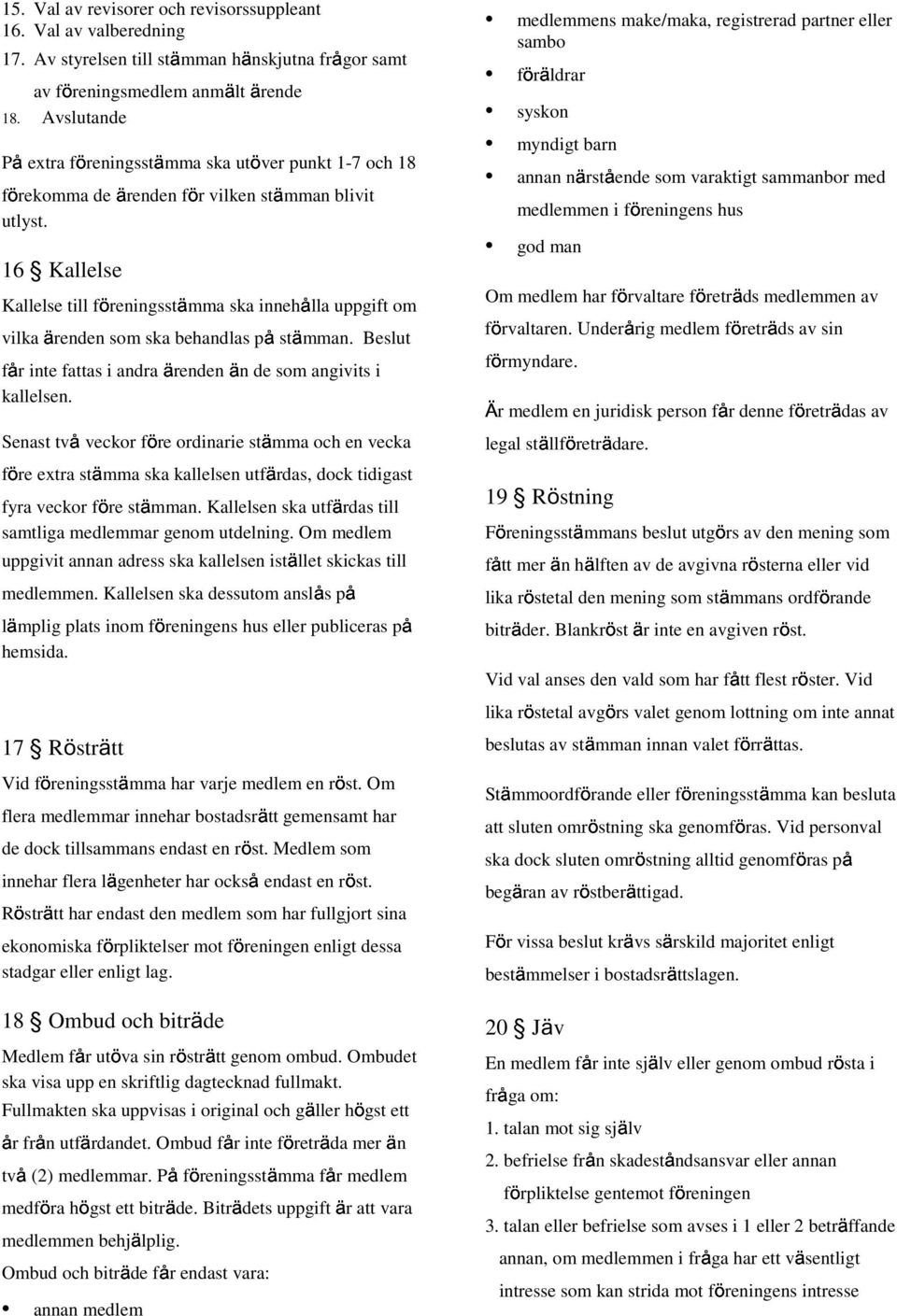 15. Val av revisorer och revisorssuppleant
16. Val av valberedning
17. Av styrelsen till stämman hänskjutna frågor samt av föreningsmedlem anmält ärende
18. Avslutande

På extra föreningsstämma ska utöver punkt 1-7 och 18 förekomma de ärenden för vilken stämman blivit utlyst.

16 § Kallelse

Kallelse till föreningsstämma ska innehålla uppgift om vilka ärenden som ska behandlas på stämman. Beslut får inte fattas i andra ärenden än de som angivits i kallelsen.

Senast två veckor före ordinarie stämma och en vecka före extra stämma ska kallelsen utfärdas, dock tidigast fyra veckor före stämman. Kallelsen ska utfärdas till samtliga medlemmar genom utdelning. Om medlem uppgivit annan adress ska kallelsen istället skickas till medlemmen. Kallelsen ska dessutom anslås på lämplig plats inom föreningens hus eller publiceras på hemsida.

17 § Rösträtt

Vid föreningsstämma har varje medlem en röst. Om flera medlemmar innehar bostadsrätt gemensamt har de dock tillsammans endast en röst. Medlem som innehar flera lägenheter har också endast en röst. Rösträtt har endast den medlem som har fullgjort sina ekonomiska förpliktelser mot föreningen enligt dessa stadgar eller enligt lag.

18 § Ombud och biträde

Medlem får utöva sin rösträtt genom ombud. Ombudet ska visa upp en skriftlig dagtecknad fullmakt. Fullmakten ska uppvisas i original och gäller högst ett år från utfärdandet. Ombud får inte företräda mer än två (2) medlemmar. På föreningsstämma får medlem medföra högst ett biträde. Biträdets uppgift är att vara medlemmen behjälplig.

Ombud och biträde får endast vara:

• annan medlem
• medlemmens make/maka, registrerad partner eller sambo
• föräldrar
• syskon
• myndigt barn
• annan närstående som varaktigt sammanbor med medlemmen i föreningens hus
• god man

Om medlem har förvaltare företräds medlemmen av förvaltaren. Underårig medlem företräds av sin förmyndare.

Är medlem en juridisk person får denne företrädas av legal ställföreträdare.

19 § Röstning

Föreningsstämmans beslut utgörs av den mening som fått mer än hälften av de avgivna rösterna eller vid lika röstetal den mening som stämmans ordförande biträder. Blankröst är inte en avgiven röst.

Vid val anses den vald som har fått flest röster. Vid lika röstetal avgörs valet genom lottning om inte annat beslutas av stämman innan valet förrättas.

Stämmoordförande eller föreningsstämma kan besluta att sluten omröstning ska genomföras. Vid personval ska dock sluten omröstning alltid genomföras på begäran av röstberättigad.

För vissa beslut krävs särskild majoritet enligt bestämmelser i bostadsrättslagen.

20 § Jäv

En medlem får inte själv eller genom ombud rösta i fråga om:

1. talan mot sig själv
2. befrielse från skadeståndsansvar eller annan förpliktelse gentemot föreningen
3. talan eller befrielse som avses i 1 eller 2 beträffande annan, om medlemmen i fråga har ett väsentligt intresse som kan strida mot föreningens intresse